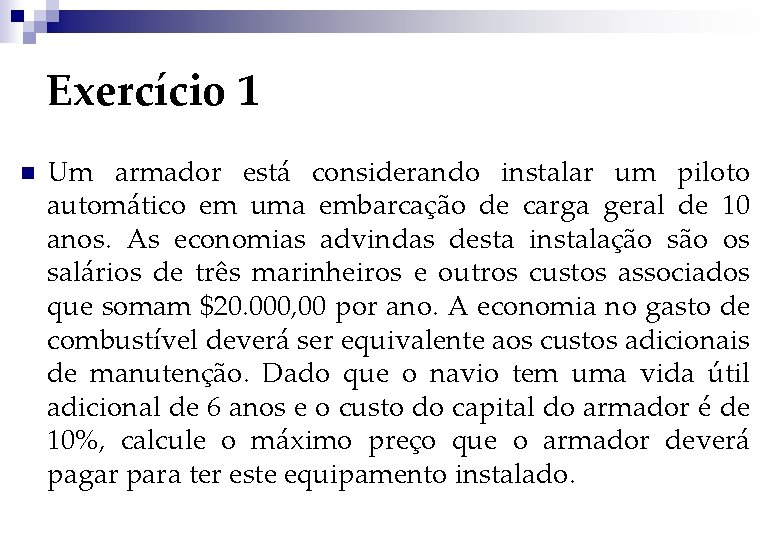 Exercício 1

Um armador está considerando instalar um piloto automático em uma embarcação de carga geral de 10 anos. As economias advindas desta instalação são os salários de três marinheiros e outros custos associados que somam \$20.000,00 por ano. A economia no gasto de combustível deverá ser equivalente aos custos adicionais de manutenção. Dado que o navio tem uma vida útil adicional de 6 anos e o custo do capital do armador é de 10%, calcule o máximo preço que o armador deverá pagar para ter este equipamento instalado.